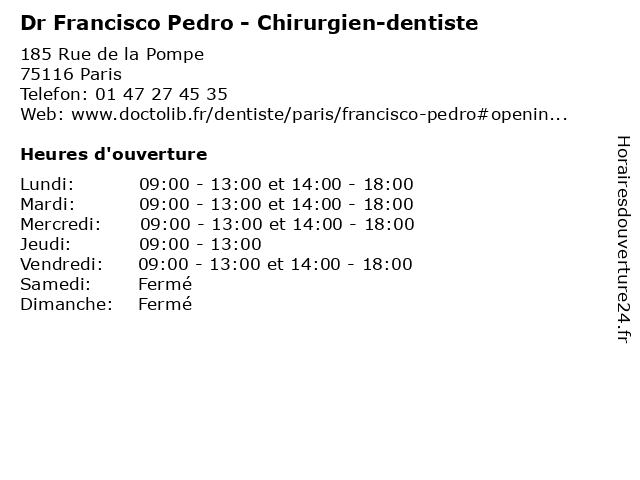 Dr Francisco Pedro - Chirurgien-dentiste

185 Rue de la Pompe
75116 Paris
Telefon: 01 47 27 45 35
Web: www.doctolib.fr/dentiste/paris/francisco-pedro#openin...

Heures d'ouverture

Lundi: 09:00 - 13:00 et 14:00 - 18:00
Mardi: 09:00 - 13:00 et 14:00 - 18:00
Mercredi: 09:00 - 13:00 et 14:00 - 18:00
Jeudi: 09:00 - 13:00
Vendredi: 09:00 - 13:00 et 14:00 - 18:00
Samedi: Fermé
Dimanche: Fermé

Horairesdouverture24.fr